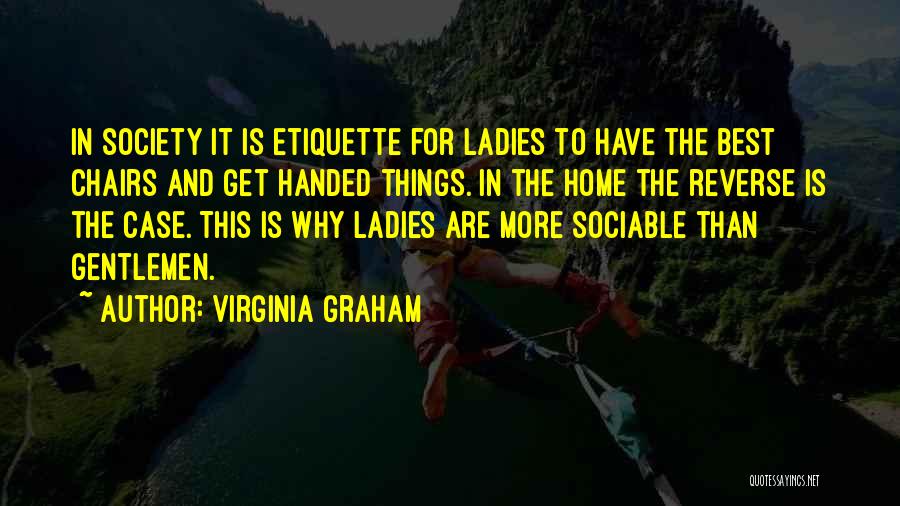 IN SOCIETY IT IS ETIQUETTE FOR LADIES TO HAVE THE BEST CHAIRS AND GET HANDED THINGS. IN THE HOME THE REVERSE IS THE CASE. THIS IS WHY LADIES ARE MORE SOCIABLE THAN GENTLEMEN.

~ AUTHOR: VIRGINIA GRAHAM

QUOTESSAYINGS.NET